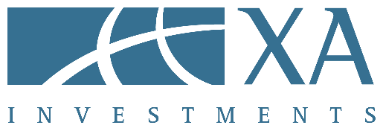 XA
INVESTMENTS